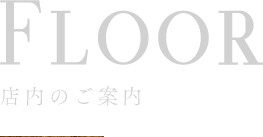 FLOOR

店内のご案内